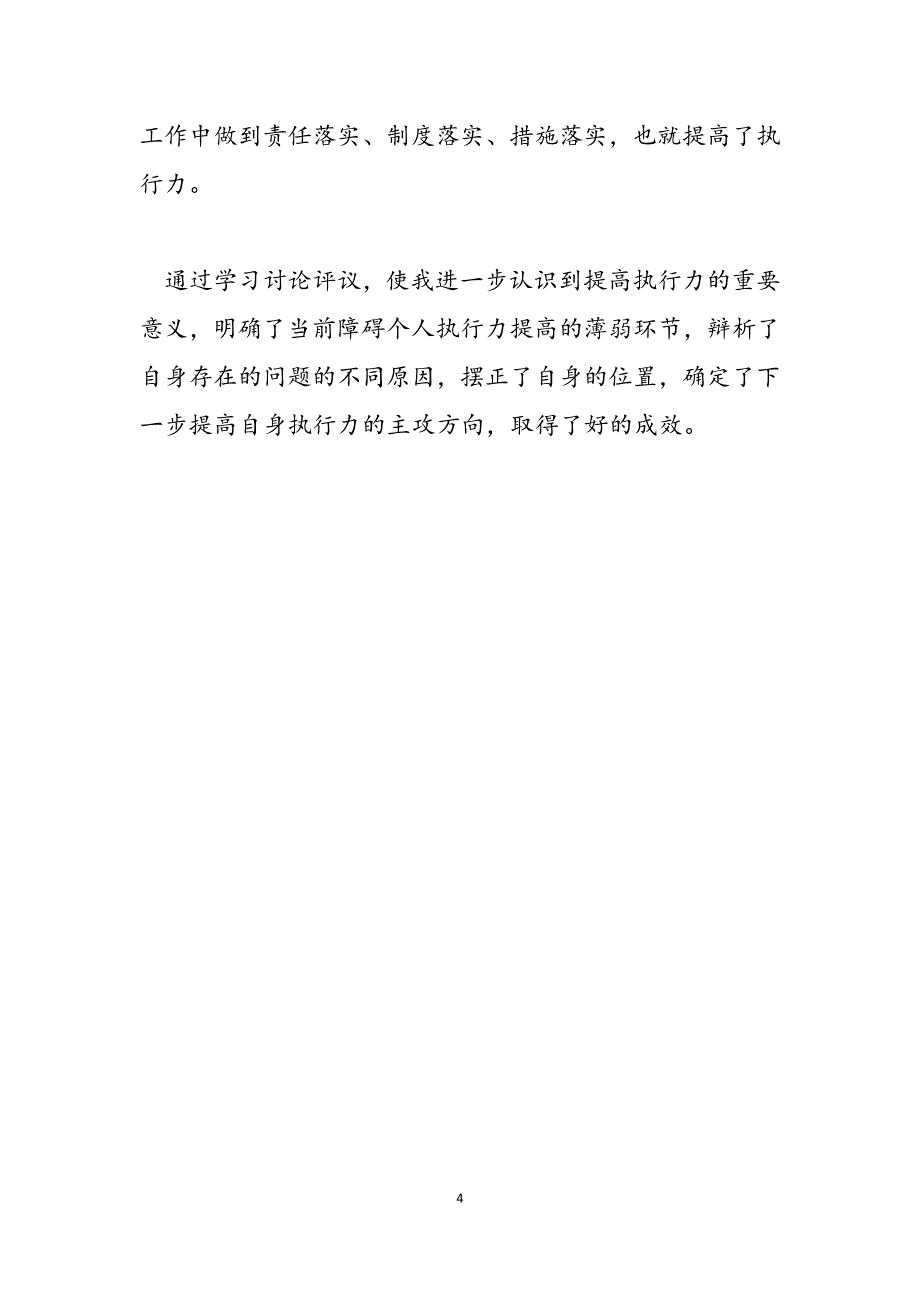 工作中做到责任落实、制度落实、措施落实，也就提高了执行力。

通过学习讨论评议，使我进一步认识到提高执行力的重要意义，明确了当前障碍个人执行力提高的薄弱环节，辨析了自身存在的问题的不同原因，摆正了自身的位置，确定了下一步提高自身执行力的主攻方向，取得了好的成效。

4